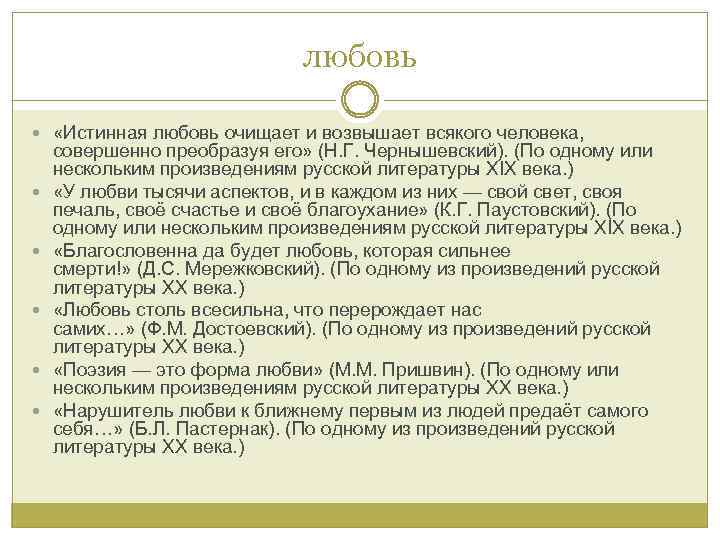 любовь

«Истинная любовь очищает и возвышает всякого человека, совершенно преобразуя его» (Н.Г. Чернышевский). (По одному или нескольким произведениям русской литературы XIX века.)

«У любви тысячи аспектов, и в каждом из них — свой свет, своя печаль, своё счастье и своё благоухание» (К.Г. Паустовский). (По одному или нескольким произведениям русской литературы XIX века.)

«Благословенна да будет любовь, которая сильнее смерти!» (Д.С. Мережковский). (По одному из произведений русской литературы XX века.)

«Любовь столь всесильна, что перерождает нас самих…» (Ф.М. Достоевский). (По одному из произведений русской литературы XX века.)

«Поэзия — это форма любви» (М.М. Пришвин). (По одному или нескольким произведениям русской литературы XX века.)

«Нарушитель любви к ближнему первым из людей предаёт самого себя…» (Б.Л. Пастернак). (По одному из произведений русской литературы XX века.)